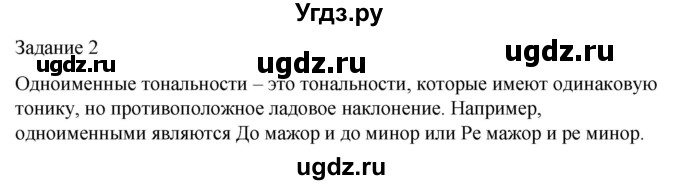 Угдз.ру

Задание 2

ugdz.ru ugdz.ru ugdz.ru

Одноименные тональности – это тональности, которые имеют одинаковую тонику, но противоположное ладовое наклонение. Например, одноименными являются До мажор и до минор или Ре мажор и ре минор.

ugdz.ru